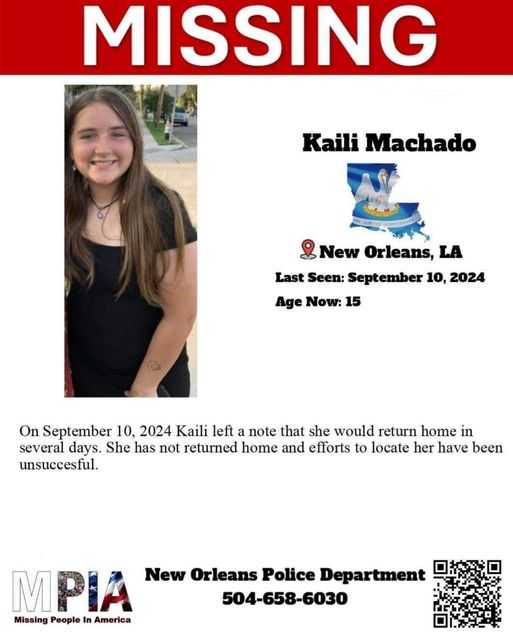 MISSING

Kaili Machado

New Orleans, LA

Last Seen: September 10, 2024

Age Now: 15

On September 10, 2024 Kaili left a note that she would return home in several days. She has not returned home and efforts to locate her have been unsuccesful.

MPIA
Missing People In America

New Orleans Police Department
504-658-6030